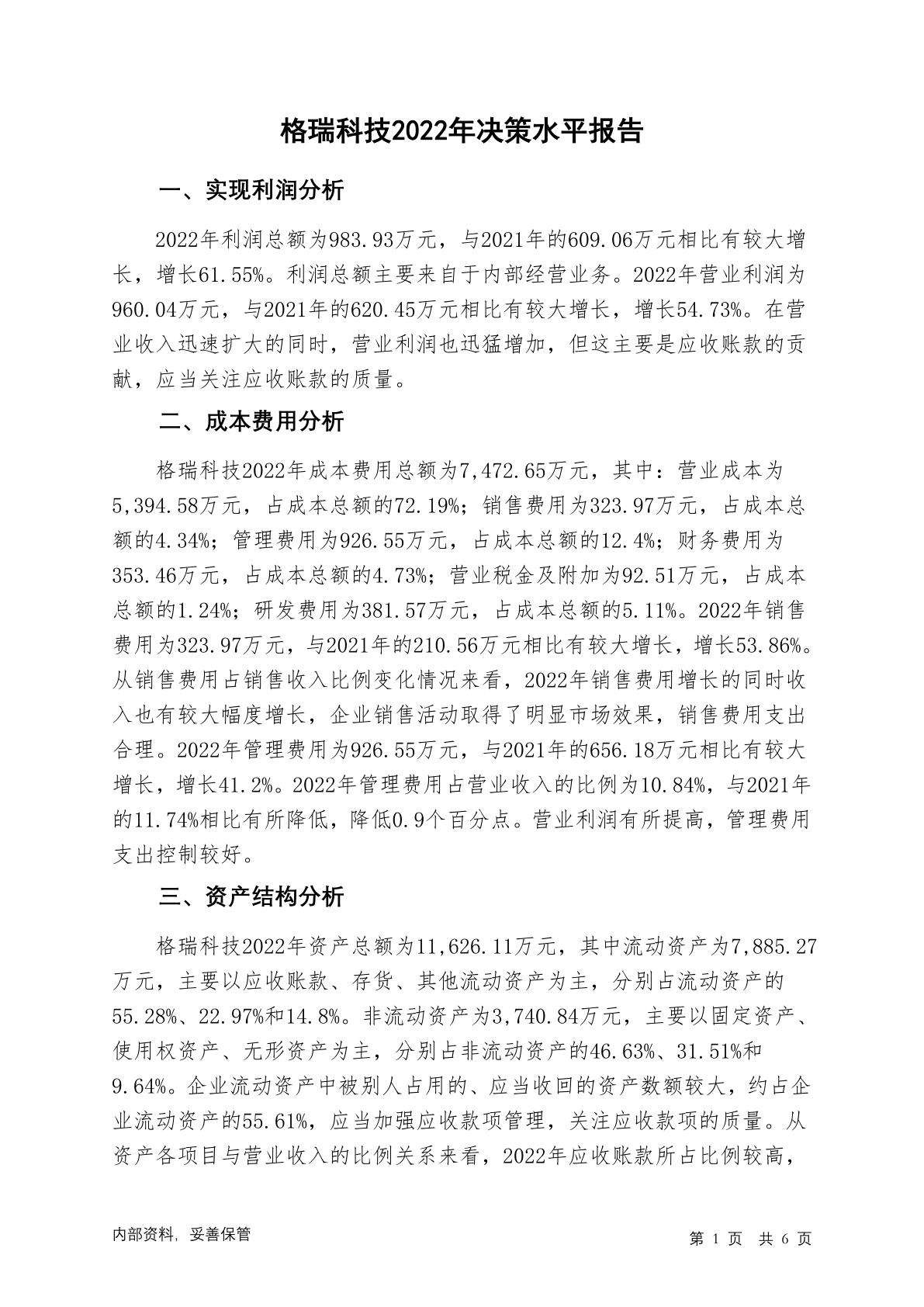 格瑞科技2022年决策水平报告

一、实现利润分析

2022年利润总额为983.93万元，与2021年的609.06万元相比有较大增长，增长61.55%。利润总额主要来自于内部经营业务。2022年营业利润为960.04万元，与2021年的620.45万元相比有较大增长，增长54.73%。在营业收入迅速扩大的同时，营业利润也迅猛增加，但这主要是应收账款的贡献，应当关注应收账款的质量。

二、成本费用分析

格瑞科技2022年成本费用总额为7,472.65万元，其中：营业成本为5,394.58万元，占成本总额的72.19%；销售费用为323.97万元，占成本总额的4.34%；管理费用为926.55万元，占成本总额的12.4%；财务费用为353.46万元，占成本总额的4.73%；营业税金及附加为92.51万元，占成本总额的1.24%；研发费用为381.57万元，占成本总额的5.11%。2022年销售费用为323.97万元，与2021年的210.56万元相比有较大增长，增长53.86%。从销售费用占销售收入比例变化情况来看，2022年销售费用增长的同时收入也有较大幅度增长，企业销售活动取得了明显市场效果，销售费用支出合理。2022年管理费用为926.55万元，与2021年的656.18万元相比有较大增长，增长41.2%。2022年管理费用占营业收入的比例为10.84%，与2021年的11.74%相比有所降低，降低0.9个百分点。营业利润有所提高，管理费用支出控制较好。

三、资产结构分析

格瑞科技2022年资产总额为11,626.11万元，其中流动资产为7,885.27万元，主要以应收账款、存货、其他流动资产为主，分别占流动资产的55.28%、22.97%和14.8%。非流动资产为3,740.84万元，主要以固定资产、使用权资产、无形资产为主，分别占非流动资产的46.63%、31.51%和9.64%。企业流动资产中被别人占用的、应当收回的资产数额较大，约占企业流动资产的55.61%，应当加强应收款项管理，关注应收款项的质量。从资产各项目与营业收入的比例关系来看，2022年应收账款所占比例较高，

内部资料，妥善保管

第 1 页 共 6 页